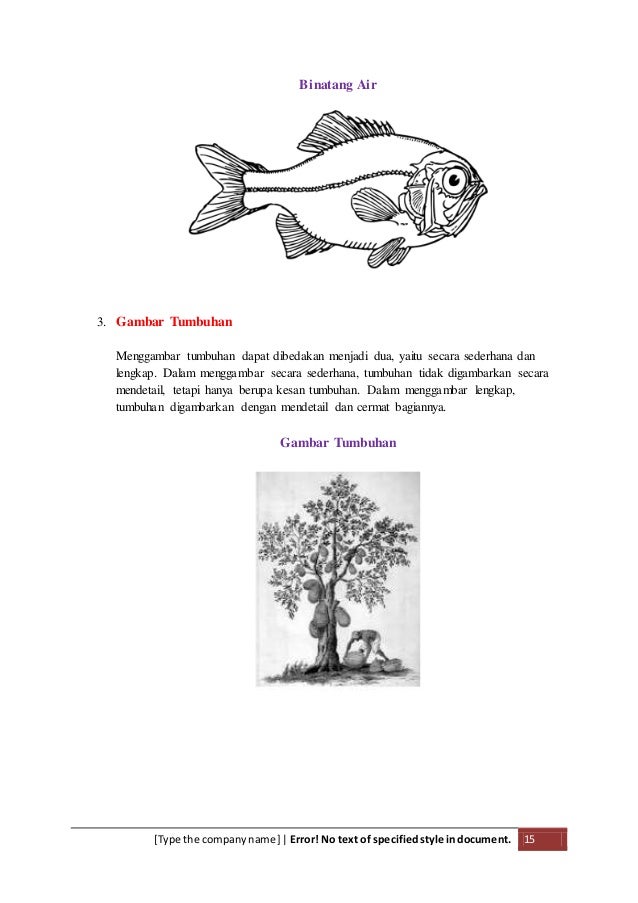 Binatang Air

3. Gambar Tumbuhan

Menggambar tumbuhan dapat dibedakan menjadi dua, yaitu secara sederhana dan lengkap. Dalam menggambar secara sederhana, tumbuhan tidak digambarkan secara mendetail, tetapi hanya berupa kesan tumbuhan. Dalam menggambar lengkap, tumbuhan digambarkan dengan mendetail dan cermat bagiannya.

Gambar Tumbuhan

[Type the company name] | Error! No text of specified style in document. 15